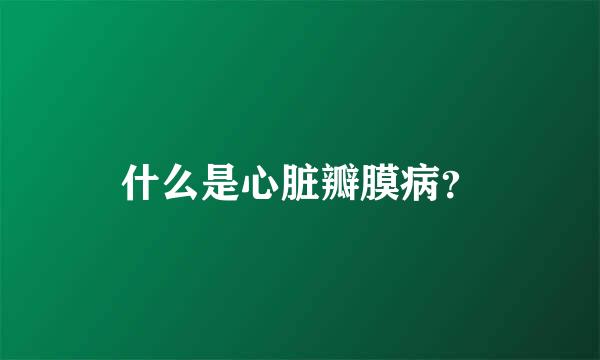 什么是心脏瓣膜病？